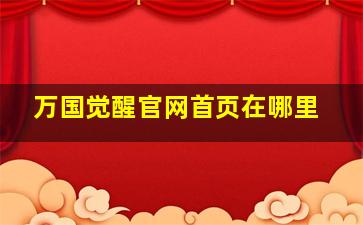 万国觉醒官网首页在哪里